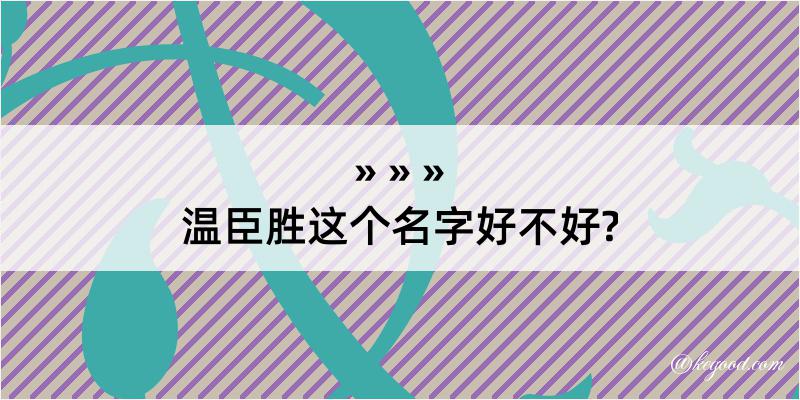 » » »

温臣胜这个名字好不好?

@keyood.com